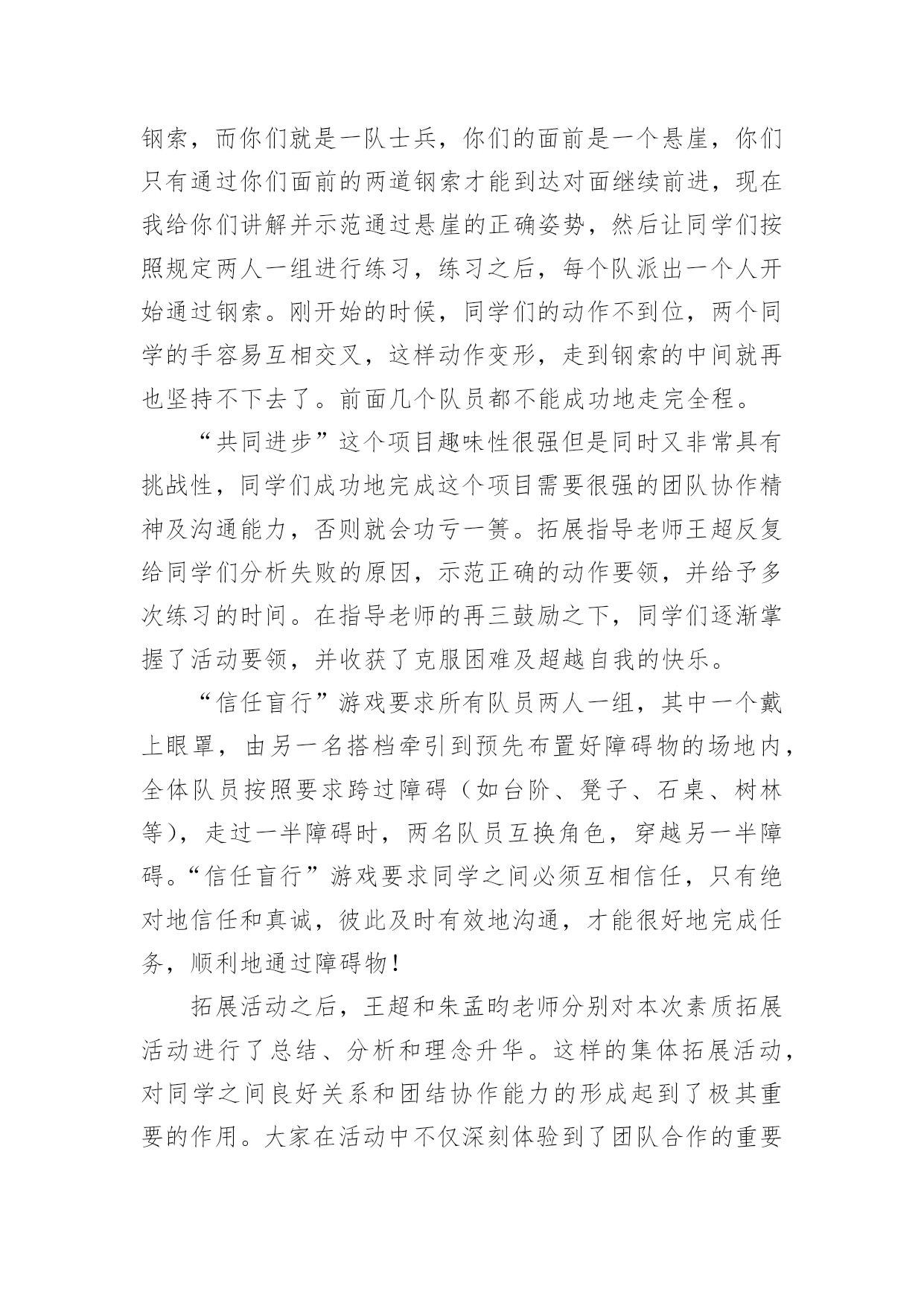 钢索，而你们就是一队士兵，你们的面前是一个悬崖，你们只有通过你们面前的两道钢索才能到达对面继续前进，现在我给你们讲解并示范通过悬崖的正确姿势，然后让同学们按照规定两人一组进行练习，练习之后，每个队派出一个人开始通过钢索。刚开始的时候，同学们的动作不到位，两个同学的手容易互相交叉，这样动作变形，走到钢索的中间就再也坚持不下去了。前面几个队员都不能成功地走完全程。

“共同进步”这个项目趣味性很强但是同时又非常具有挑战性，同学们成功地完成这个项目需要很强的团队协作精神及沟通能力，否则就会功亏一篑。拓展指导老师王超反复给同学们分析失败的原因，示范正确的动作要领，并给予多次练习的时间。在指导老师的再三鼓励之下，同学们逐渐掌握了活动要领，并收获了克服困难及超越自我的快乐。

“信任盲行”游戏要求所有队员两人一组，其中一个戴上眼罩，由另一名搭档牵引到预先布置好障碍物的场地内，全体队员按照要求跨过障碍（如台阶、凳子、石桌、树林等），走过一半障碍时，两名队员互换角色，穿越另一半障碍。“信任盲行”游戏要求同学之间必须互相信任，只有绝对地信任和真诚，彼此及时有效地沟通，才能很好地完成任务，顺利地通过障碍物！

拓展活动之后，王超和朱孟昀老师分别对本次素质拓展活动进行了总结、分析和理念升华。这样的集体拓展活动，对同学之间良好关系和团结协作能力的形成起到了极其重要的作用。大家在活动中不仅深刻体验到了团队合作的重要